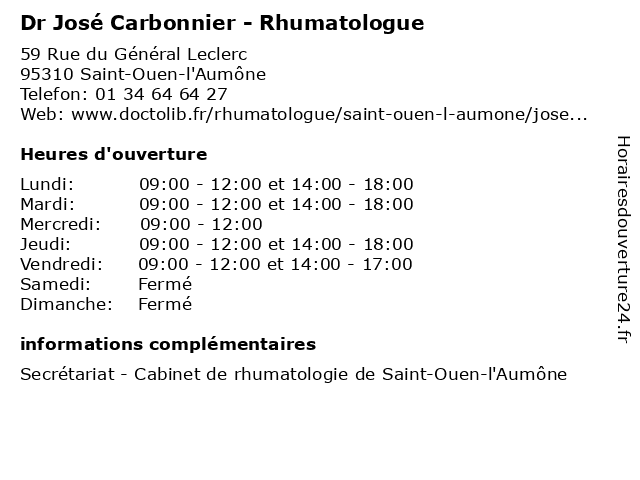 Dr José Carbonnier - Rhumatologue

59 Rue du Général Leclerc
95310 Saint-Ouen-l'Aumône
Telefon: 01 34 64 64 27
Web: www.doctolib.fr/rhumatologue/saint-ouen-l-aumone/jose...

Heures d'ouverture

| | |
|---|---|
| Lundi: | 09:00 - 12:00 et 14:00 - 18:00 |
| Mardi: | 09:00 - 12:00 et 14:00 - 18:00 |
| Mercredi: | 09:00 - 12:00 |
| Jeudi: | 09:00 - 12:00 et 14:00 - 18:00 |
| Vendredi: | 09:00 - 12:00 et 14:00 - 17:00 |
| Samedi: | Fermé |
| Dimanche: | Fermé |

informations complémentaires

Secrétariat - Cabinet de rhumatologie de Saint-Ouen-l'Aumône

Horairesdouverture24.fr